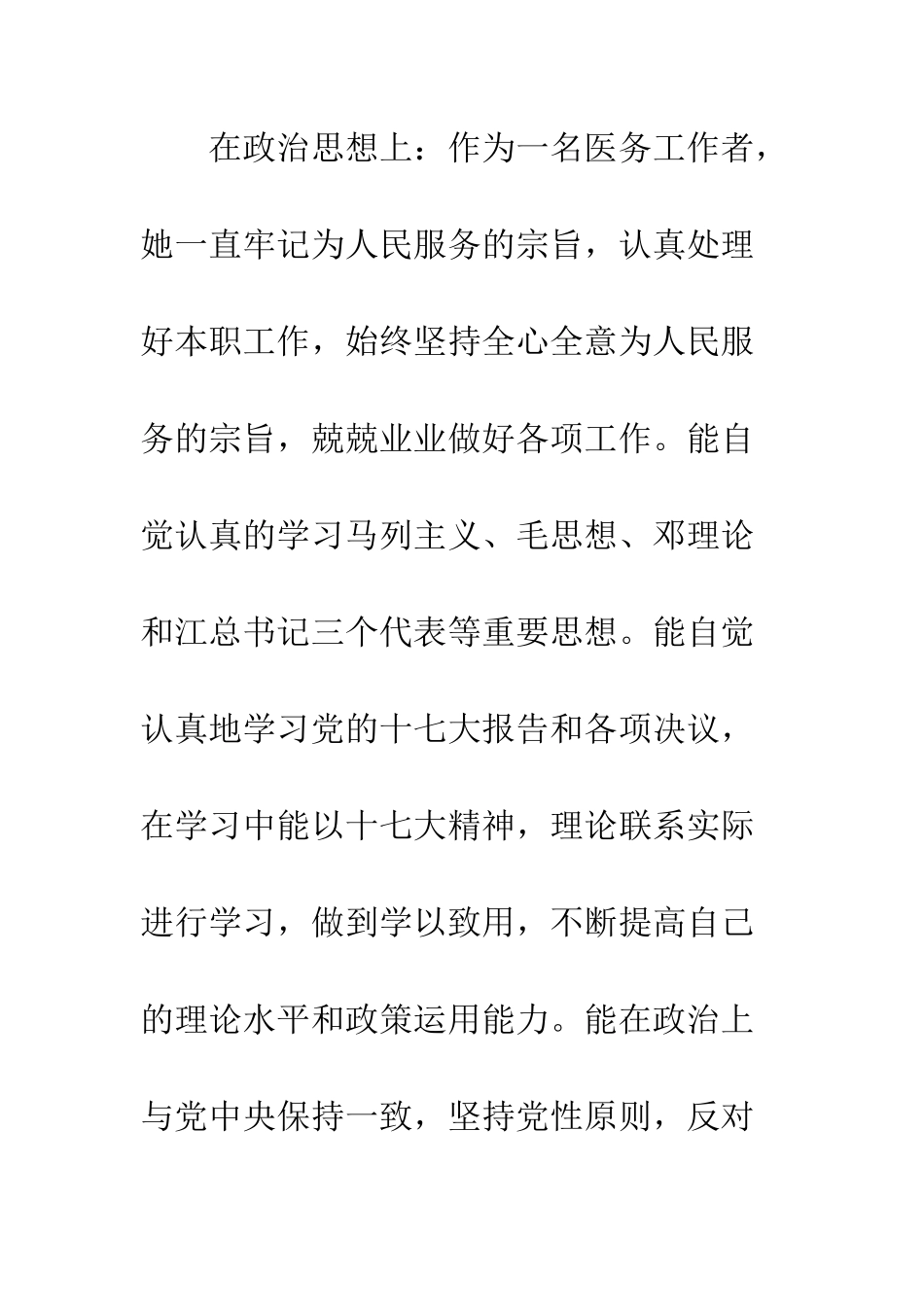 在政治思想上：作为一名医务工作者，她一直牢记为人民服务的宗旨，认真处理好本职工作，始终坚持全心全意为人民服务的宗旨，兢兢业业做好各项工作。能自觉认真的学习马列主义、毛思想、邓理论和江总书记三个代表等重要思想。能自觉认真地学习党的十七大报告和各项决议，在学习中能以十七大精神，理论联系实际进行学习，做到学以致用，不断提高自己的理论水平和政策运用能力。能在政治上与党中央保持一致，坚持党性原则，反对